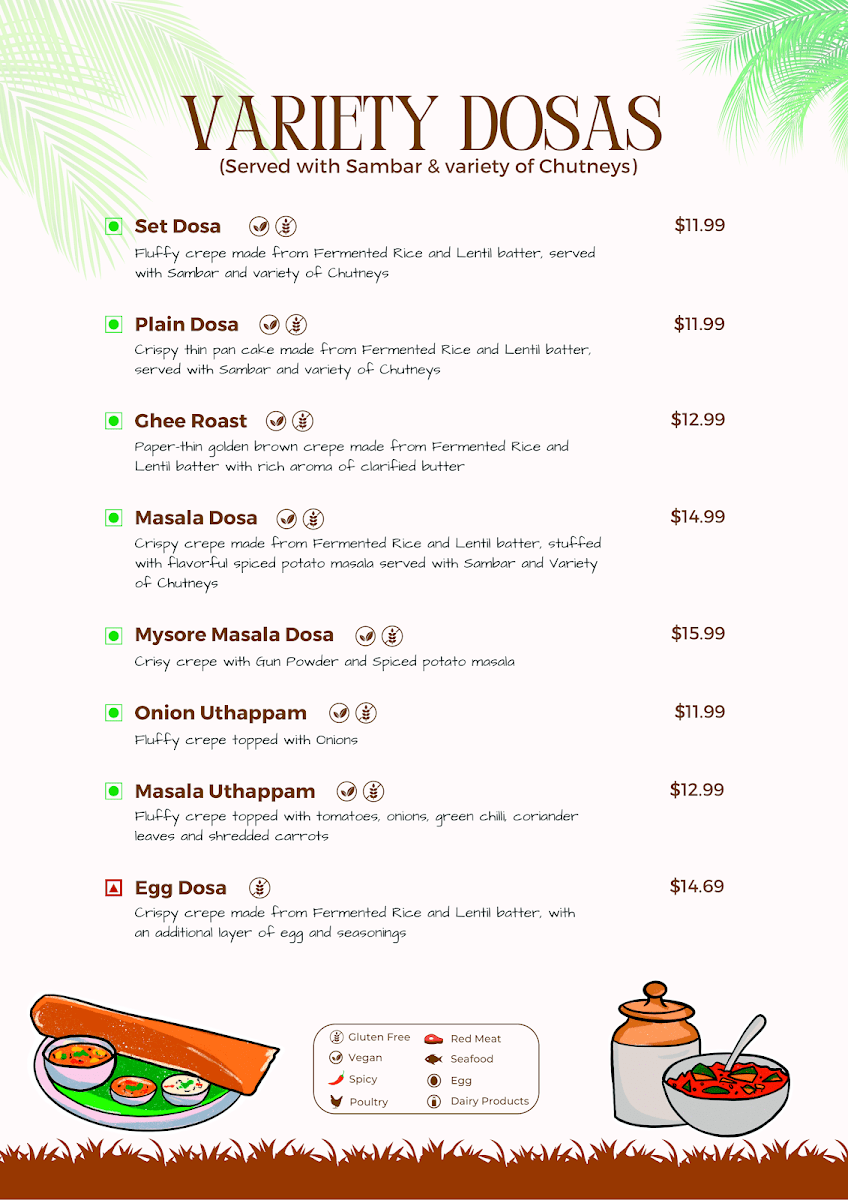 VARIETY DOSAS
(Served with Sambar & variety of Chutneys)

Set Dosa
$11.99
Fluffy crepe made from Fermented Rice and Lentil batter, served with Sambar and variety of Chutneys

Plain Dosa
$11.99
Crispy thin pan cake made from Fermented Rice and Lentil batter, served with Sambar and variety of Chutneys

Ghee Roast
$12.99
Paper-thin golden brown crepe made from Fermented Rice and Lentil batter with rich aroma of clarified butter

Masala Dosa
$14.99
Crispy crepe made from Fermented Rice and Lentil batter, stuffed with flavorful spiced potato masala served with Sambar and Variety of Chutneys

Mysore Masala Dosa
$15.99
Crisy crepe with Gun Powder and Spiced potato masala

Onion Uthappam
$11.99
Fluffy crepe topped with Onions

Masala Uthappam
$12.99
Fluffy crepe topped with tomatoes, onions, green chilli, coriander leaves and shredded carrots

Egg Dosa
$14.69
Crispy crepe made from Fermented Rice and Lentil batter, with an additional layer of egg and seasonings

Gluten Free
Vegan
Spicy
Poultry
Red Meat
Seafood
Egg
Dairy Products